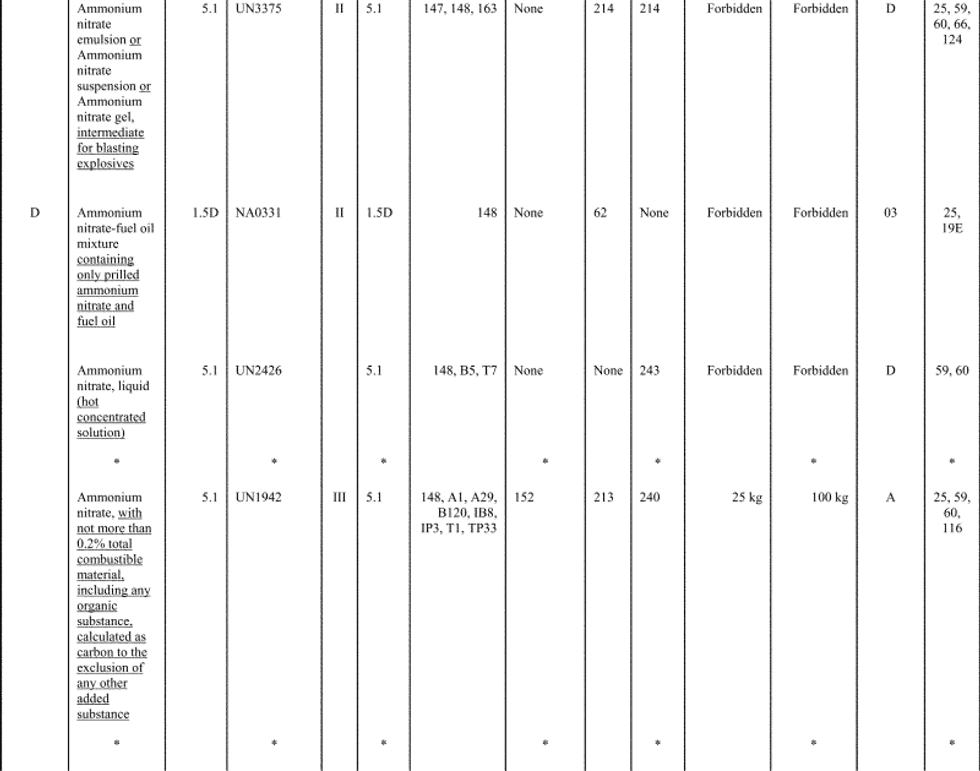 |  | Ammonium nitrate emulsion or Ammonium nitrate suspension or Ammonium nitrate gel, intermediate for blasting explosives | 5.1 | UN3375 | II | 5.1 | 147, 148, 163 | None | 214 | 214 | Forbidden | Forbidden | D | 25, 59, 60, 66, 124 |
|---|---|---|---|---|---|---|---|---|---|---|---|---|---|
| D | Ammonium nitrate-fuel oil mixture containing only prilled ammonium nitrate and fuel oil | 1.5D | NA0331 | II | 1.5D | 148 | None | 62 | None | Forbidden | Forbidden | 03 | 25, 19E |
|  | Ammonium nitrate, liquid (hot concentrated solution) | 5.1 | UN2426 |  | 5.1 | 148, B5, T7 | None | None | 243 | Forbidden | Forbidden | D | 59, 60 |
|  | * |  | * |  | * |  | * |  | * |  | * |  | * |
|  | Ammonium nitrate, with not more than 0.2% total combustible material, including any organic substance, calculated as carbon to the exclusion of any other added substance | 5.1 | UN1942 | III | 5.1 | 148, A1, A29, B120, IB8, IP3, T1, TP33 | 152 | 213 | 240 | 25 kg | 100 kg | A | 25, 59, 60, 116 |
|  | * |  | * |  | * |  | * |  | * |  | * |  | * |